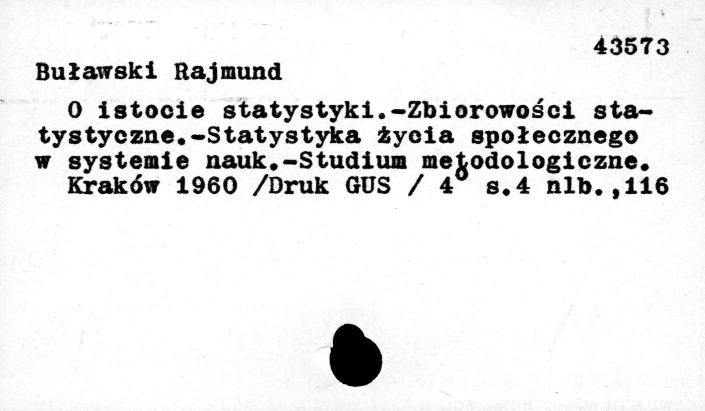 43573

Buławski Rajmund

O istocie statystyki.-Zbiorowości statystyczne.-Statystyka życia społecznego w systemie nauk.-Studium metodologiczne. Kraków 1960 /Druk GUS / 4° s.4 nlb.,116